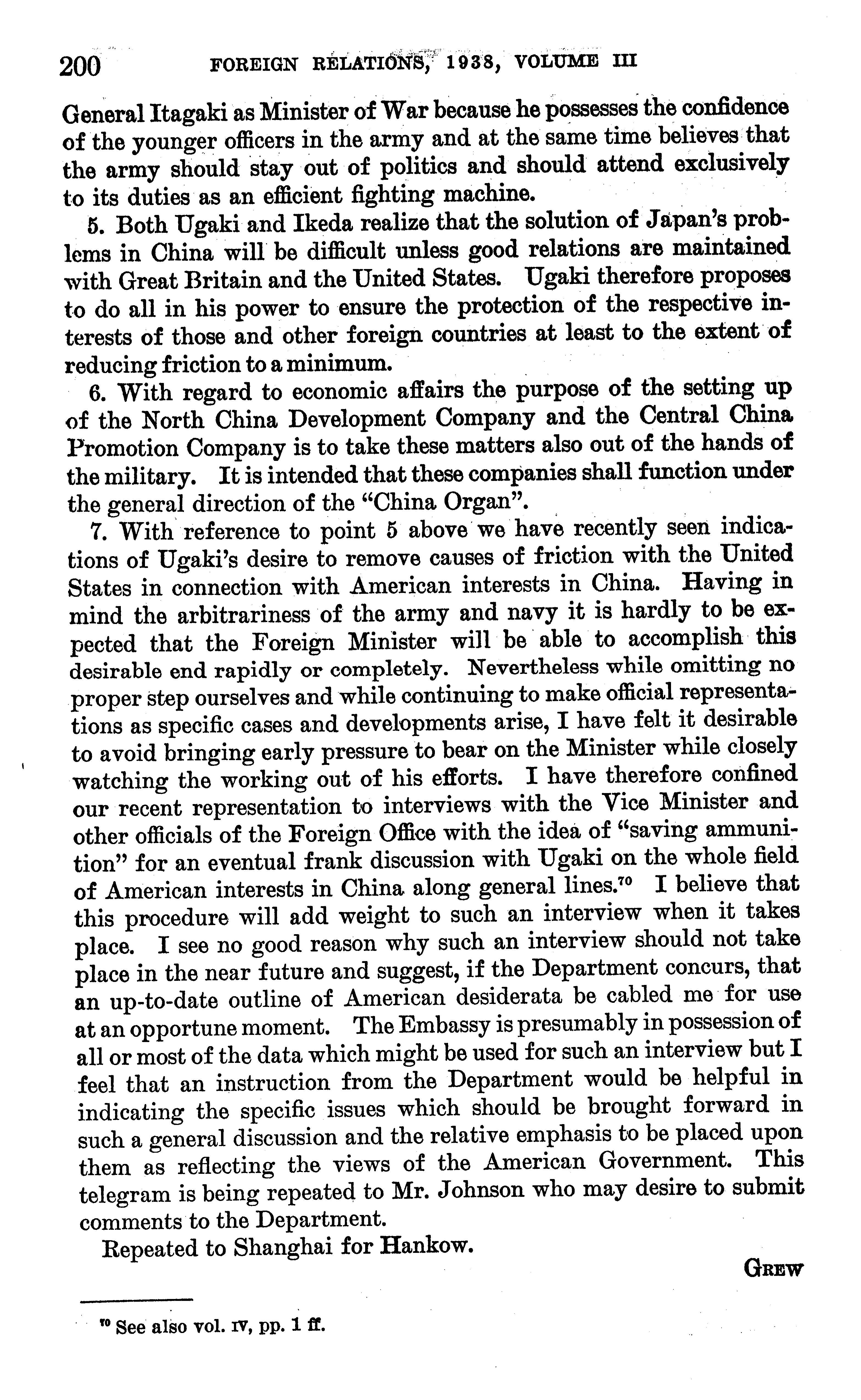 200 FOREIGN RELATIONS, 1938, VOLUME III

General Itagaki as Minister of War because he possesses the confidence of the younger officers in the army and at the same time believes that the army should stay out of politics and should attend exclusively to its duties as an efficient fighting machine.

5. Both Ugaki and Ikeda realize that the solution of Japan's problems in China will be difficult unless good relations are maintained with Great Britain and the United States. Ugaki therefore proposes to do all in his power to ensure the protection of the respective interests of those and other foreign countries at least to the extent of reducing friction to a minimum.

6. With regard to economic affairs the purpose of the setting up of the North China Development Company and the Central China Promotion Company is to take these matters also out of the hands of the military. It is intended that these companies shall function under the general direction of the "China Organ".

7. With reference to point 5 above we have recently seen indications of Ugaki's desire to remove causes of friction with the United States in connection with American interests in China. Having in mind the arbitrariness of the army and navy it is hardly to be expected that the Foreign Minister will be able to accomplish this desirable end rapidly or completely. Nevertheless while omitting no proper step ourselves and while continuing to make official representations as specific cases and developments arise, I have felt it desirable to avoid bringing early pressure to bear on the Minister while closely watching the working out of his efforts. I have therefore confined our recent representation to interviews with the Vice Minister and other officials of the Foreign Office with the idea of "saving ammunition" for an eventual frank discussion with Ugaki on the whole field of American interests in China along general lines.$^{70}$ I believe that this procedure will add weight to such an interview when it takes place. I see no good reason why such an interview should not take place in the near future and suggest, if the Department concurs, that an up-to-date outline of American desiderata be cabled me for use at an opportune moment. The Embassy is presumably in possession of all or most of the data which might be used for such an interview but I feel that an instruction from the Department would be helpful in indicating the specific issues which should be brought forward in such a general discussion and the relative emphasis to be placed upon them as reflecting the views of the American Government. This telegram is being repeated to Mr. Johnson who may desire to submit comments to the Department.

Repeated to Shanghai for Hankow.

GREW

$^{70}$ See also vol. IV, pp. 1 ff.